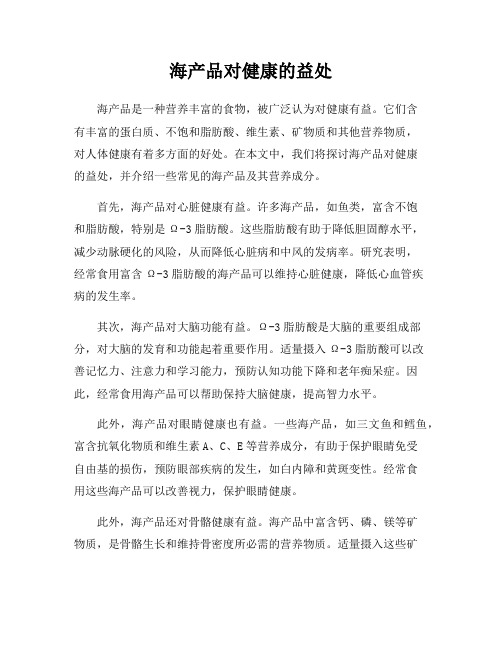 海产品对健康的益处

海产品是一种营养丰富的食物，被广泛认为对健康有益。它们含有丰富的蛋白质、不饱和脂肪酸、维生素、矿物质和其他营养物质，对人体健康有着多方面的好处。在本文中，我们将探讨海产品对健康的益处，并介绍一些常见的海产品及其营养成分。

首先，海产品对心脏健康有益。许多海产品，如鱼类，富含不饱和脂肪酸，特别是 Ω-3 脂肪酸。这些脂肪酸有助于降低胆固醇水平，减少动脉硬化的风险，从而降低心脏病和中风的发病率。研究表明，经常食用富含 Ω-3 脂肪酸的海产品可以维持心脏健康，降低心血管疾病的发生率。

其次，海产品对大脑功能有益。Ω-3 脂肪酸是大脑的重要组成部分，对大脑的发育和功能起着重要作用。适量摄入 Ω-3 脂肪酸可以改善记忆力、注意力和学习能力，预防认知功能下降和老年痴呆症。因此，经常食用海产品可以帮助保持大脑健康，提高智力水平。

此外，海产品对眼睛健康也有益。一些海产品，如三文鱼和鳕鱼，富含抗氧化物质和维生素 A、C、E 等营养成分，有助于保护眼睛免受自由基的损伤，预防眼部疾病的发生，如白内障和黄斑变性。经常食用这些海产品可以改善视力，保护眼睛健康。

此外，海产品还对骨骼健康有益。海产品中富含钙、磷、镁等矿物质，是骨骼生长和维持骨密度所必需的营养物质。适量摄入这些矿